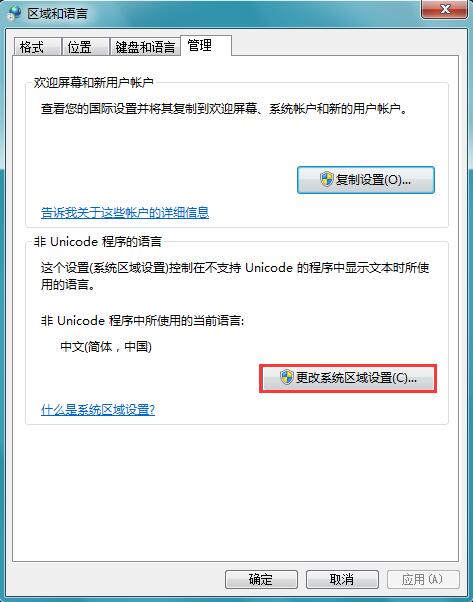 区域和语言

格式 位置 键盘和语言 管理

欢迎屏幕和新用户帐户

查看您的国际设置并将其复制到欢迎屏幕、系统帐户和新的用户帐户。

复制设置(O)...

告诉我关于这些帐户的详细信息

非 Unicode 程序的语言

这个设置(系统区域设置)控制在不支持 Unicode 的程序中显示文本时所使用的语言。

非 Unicode 程序中所使用的当前语言:

中文(简体，中国)

更改系统区域设置(C)...

什么是系统区域设置?

确定 取消 应用(A)